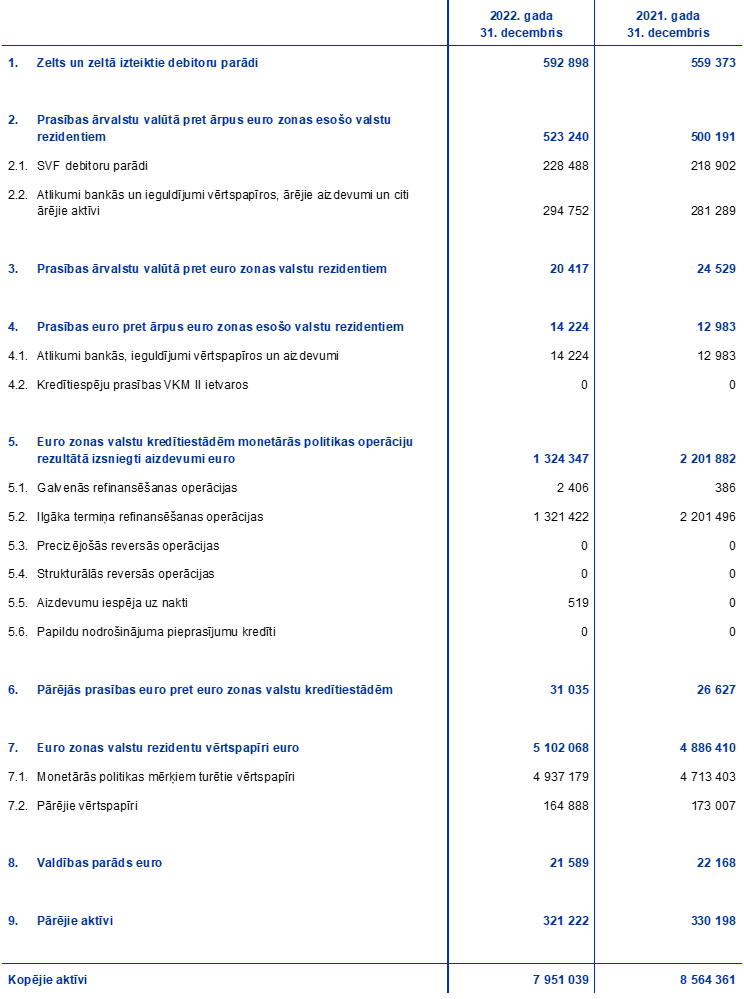 |  | 2022. gada 31. decembris | 2021. gada 31. decembris |
|---|---|---|
| 1. Zelts un zeltā izteiktie debitoru parādi | 592 898 | 559 373 |
| 2. Prasības ārvalstu valūtā pret ārpus euro zonas esošo valstu rezidentiem | 523 240 | 500 191 |
| 2.1. SVF debitoru parādi | 228 488 | 218 902 |
| 2.2. Atlikumi bankās un ieguldījumi vērtspapīros, ārējie aizdevumi un citi ārējie aktīvi | 294 752 | 281 289 |
| 3. Prasības ārvalstu valūtā pret euro zonas valstu rezidentiem | 20 417 | 24 529 |
| 4. Prasības euro pret ārpus euro zonas esošo valstu rezidentiem | 14 224 | 12 983 |
| 4.1. Atlikumi bankās, ieguldījumi vērtspapīros un aizdevumi | 14 224 | 12 983 |
| 4.2. Kredītiespēju prasības VKM II ietvaros | 0 | 0 |
| 5. Euro zonas valstu kredītiestādēm monetārās politikas operāciju rezultātā izsniegti aizdevumi euro | 1 324 347 | 2 201 882 |
| 5.1. Galvenās refinansēšanas operācijas | 2 406 | 386 |
| 5.2. Ilgāka termiņa refinansēšanas operācijas | 1 321 422 | 2 201 496 |
| 5.3. Precizējošās reversās operācijas | 0 | 0 |
| 5.4. Strukturālās reversās operācijas | 0 | 0 |
| 5.5. Aizdevumu iespēja uz nakti | 519 | 0 |
| 5.6. Papildu nodrošinājuma pieprasījumu kredīti | 0 | 0 |
| 6. Pārējās prasības euro pret euro zonas valstu kredītiestādēm | 31 035 | 26 627 |
| 7. Euro zonas valstu rezidentu vērtspapīri euro | 5 102 068 | 4 886 410 |
| 7.1. Monetārās politikas mērķiem turētie vērtspapīri | 4 937 179 | 4 713 403 |
| 7.2. Pārējie vērtspapīri | 164 888 | 173 007 |
| 8. Valdības parāds euro | 21 589 | 22 168 |
| 9. Pārējie aktīvi | 321 222 | 330 198 |
| Kopējie aktīvi | 7 951 039 | 8 564 361 |